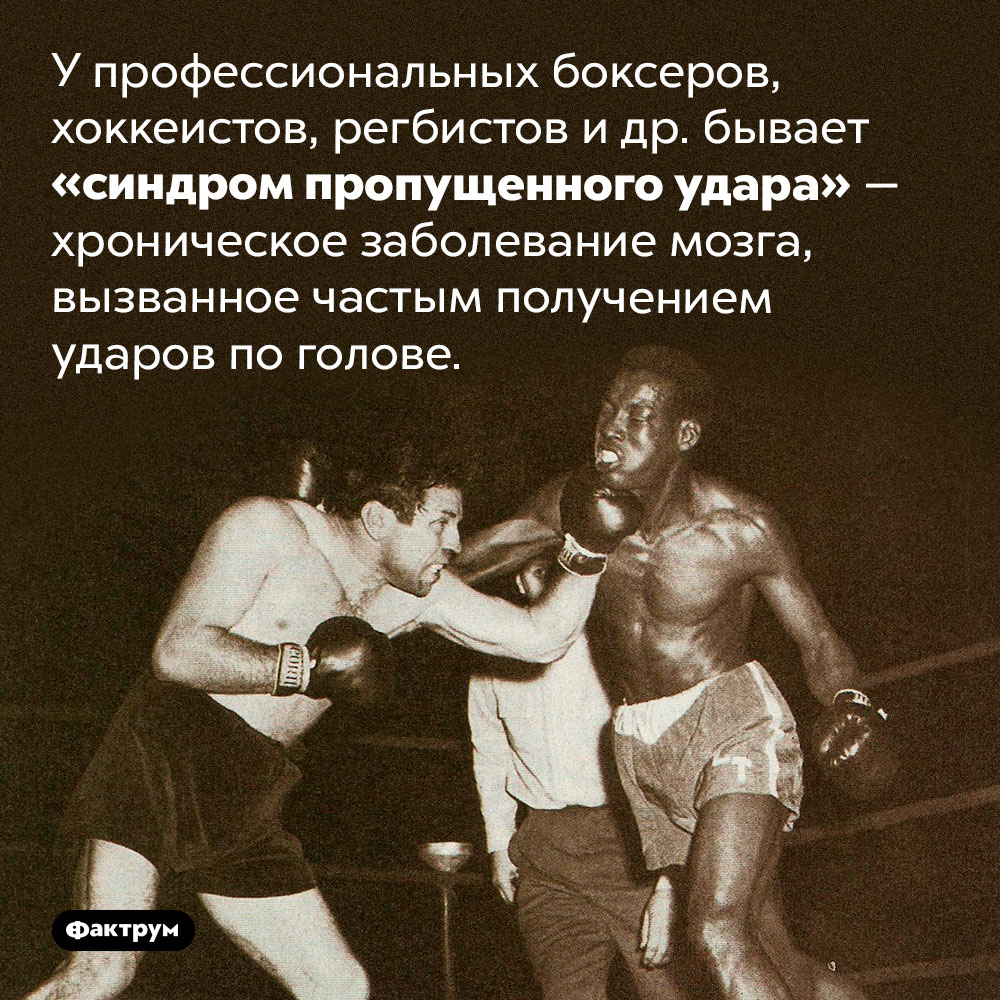 У профессиональных боксеров, хоккеистов, регбистов и др. бывает «синдром пропущенного удара» — хроническое заболевание мозга, вызванное частым получением ударов по голове.

Фактрум